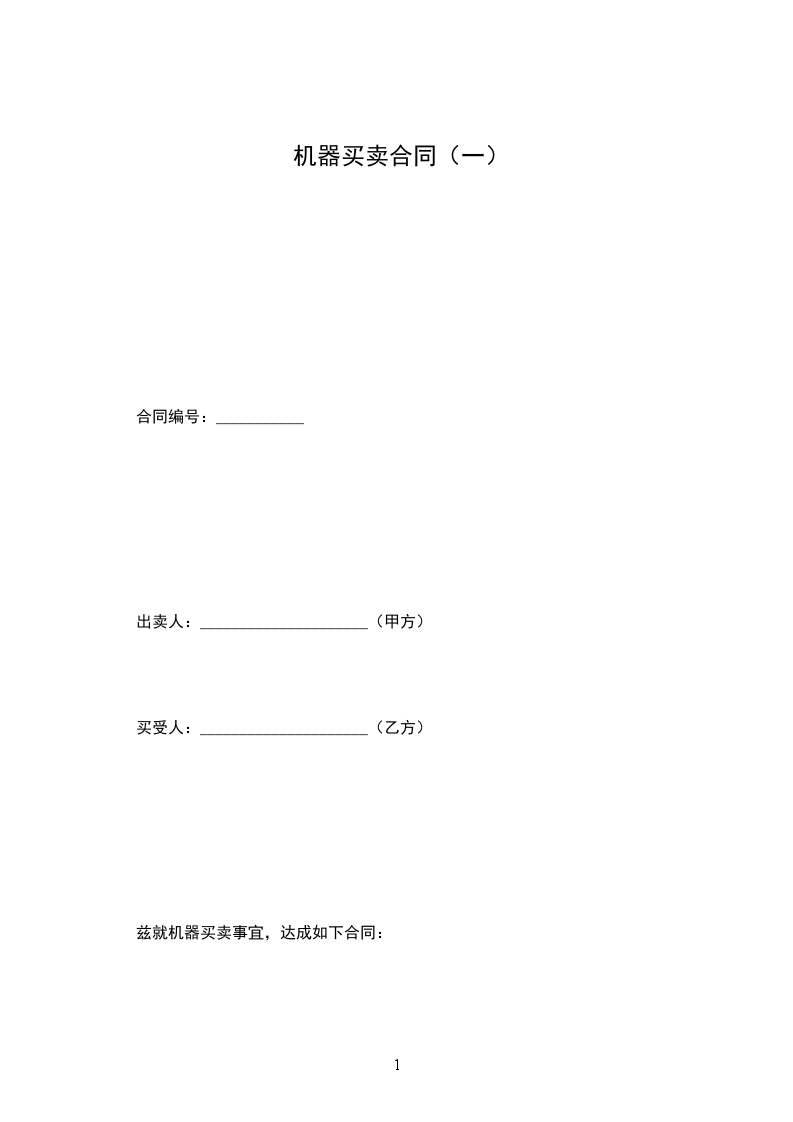 机器买卖合同（一）

合同编号：___________

出卖人：_____________________（甲方）

买受人：_____________________（乙方）

兹就机器买卖事宜，达成如下合同：

1